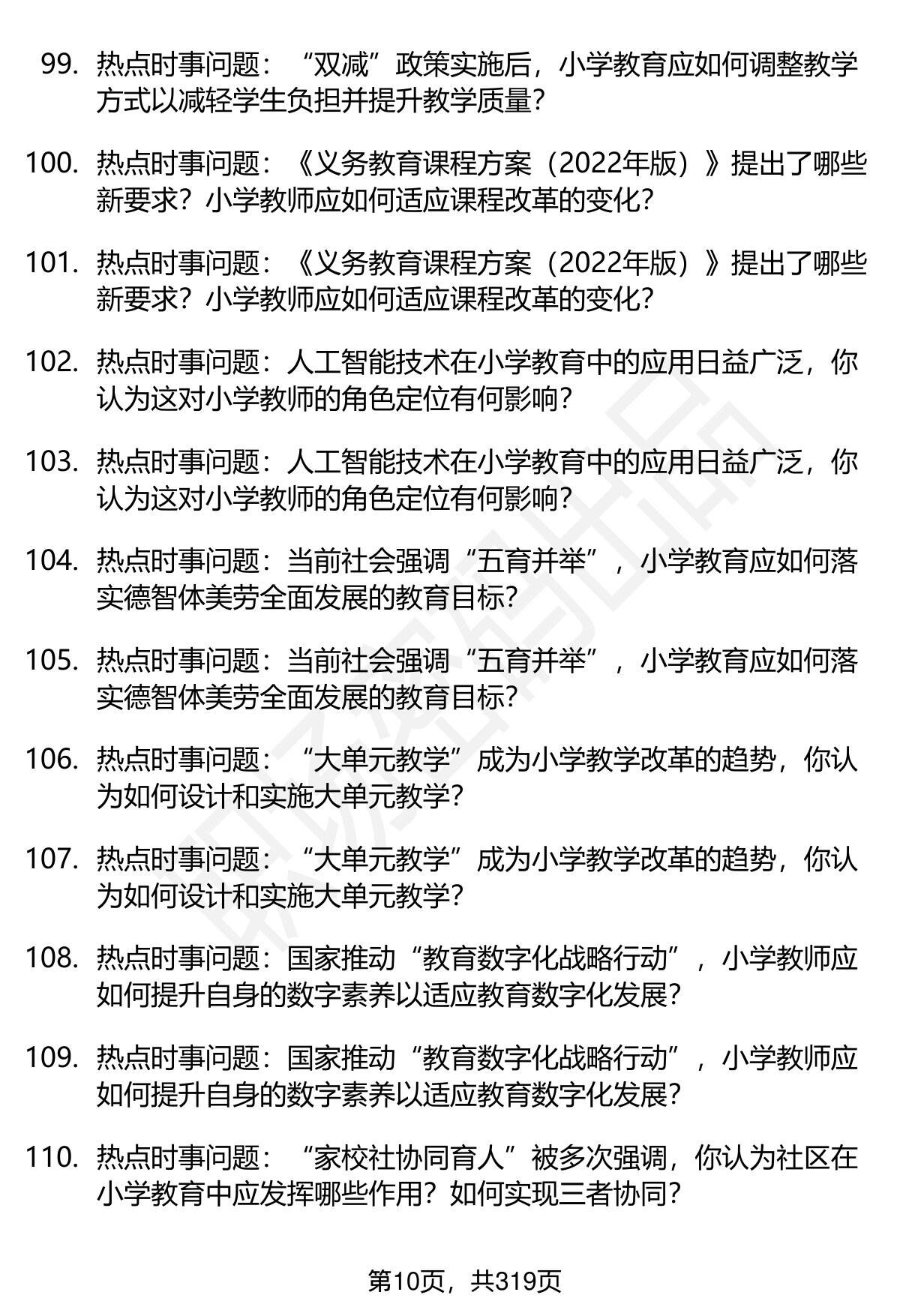 99. 热点时事问题：“双减”政策实施后，小学教育应如何调整教学方式以减轻学生负担并提升教学质量？

100. 热点时事问题：《义务教育课程方案（2022年版）》提出了哪些新要求？小学教师应如何适应课程改革的变化？

101. 热点时事问题：《义务教育课程方案（2022年版）》提出了哪些新要求？小学教师应如何适应课程改革的变化？

102. 热点时事问题：人工智能技术在小学教育中的应用日益广泛，你认为这对小学教师的角色定位有何影响？

103. 热点时事问题：人工智能技术在小学教育中的应用日益广泛，你认为这对小学教师的角色定位有何影响？

104. 热点时事问题：当前社会强调“五育并举”，小学教育应如何落实德智体美劳全面发展的教育目标？

105. 热点时事问题：当前社会强调“五育并举”，小学教育应如何落实德智体美劳全面发展的教育目标？

106. 热点时事问题：“大单元教学”成为小学教学改革的趋势，你认为如何设计和实施大单元教学？

107. 热点时事问题：“大单元教学”成为小学教学改革的趋势，你认为如何设计和实施大单元教学？

108. 热点时事问题：国家推动“教育数字化战略行动”，小学教师应如何提升自身的数字素养以适应教育数字化发展？

109. 热点时事问题：国家推动“教育数字化战略行动”，小学教师应如何提升自身的数字素养以适应教育数字化发展？

110. 热点时事问题：“家校社协同育人”被多次强调，你认为社区在小学教育中应发挥哪些作用？如何实现三者协同？

第10页，共319页